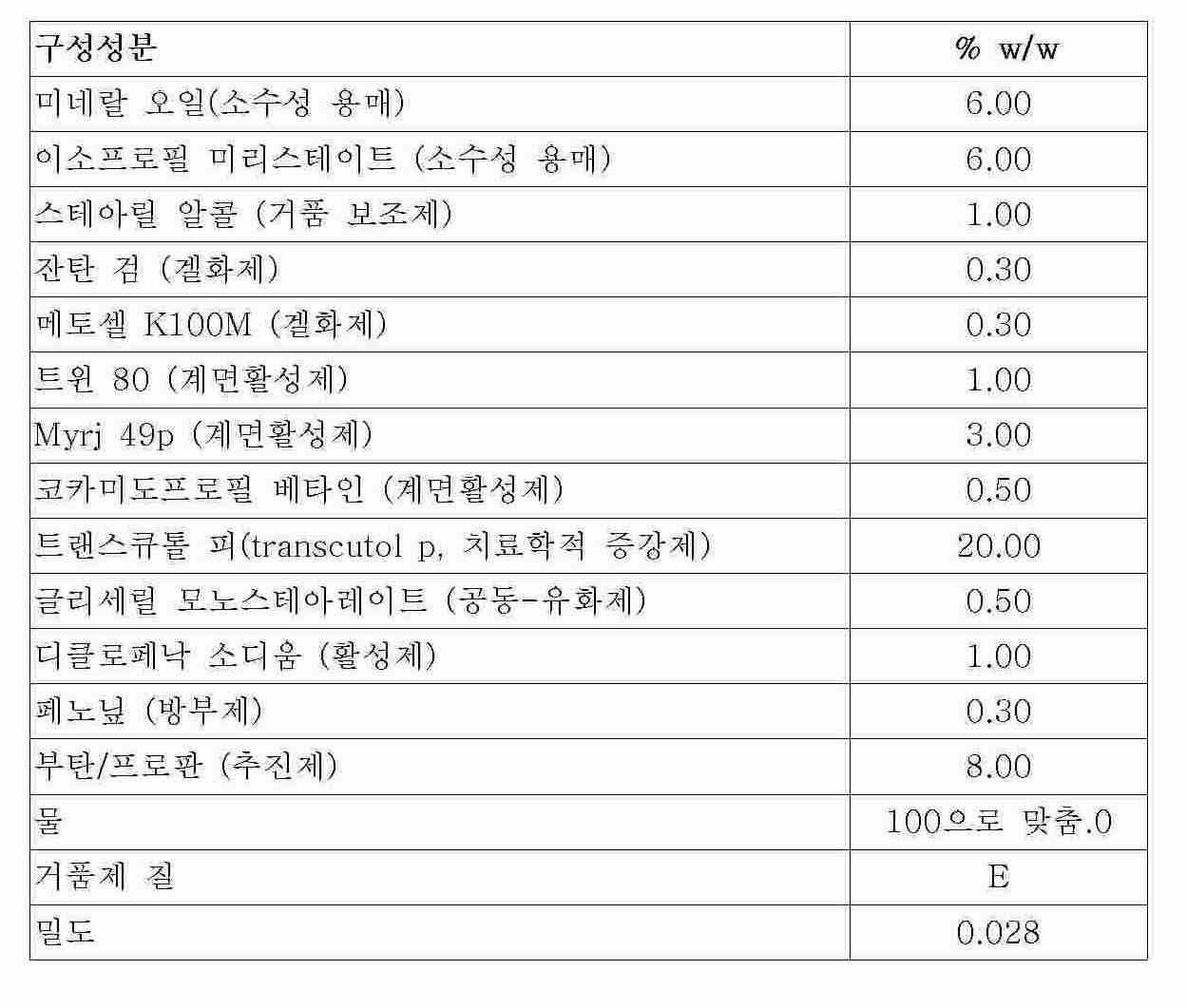 | 구성성분 | % w/w |
|---|---|
| 미네랄 오일(소수성 용매) | 6.00 |
| 이소프로필 미리스테이트 (소수성 용매) | 6.00 |
| 스테아릴 알콜 (거품 보조제) | 1.00 |
| 잔탄 검 (겔화제) | 0.30 |
| 메토셀 K100M (겔화제) | 0.30 |
| 트윈 80 (계면활성제) | 1.00 |
| Myrj 49p (계면활성제) | 3.00 |
| 코카미도프로필 베타인 (계면활성제) | 0.50 |
| 트랜스큐톨 피(transcutol p, 치료학적 증강제) | 20.00 |
| 글리세릴 모노스테아레이트 (공동-유화제) | 0.50 |
| 디클로페낙 소디움 (활성제) | 1.00 |
| 페노닢 (방부제) | 0.30 |
| 부탄/프로판 (추진제) | 8.00 |
| 물 | 100으로 맞춤.0 |
| 거품제 질 | E |
| 밀도 | 0.028 |